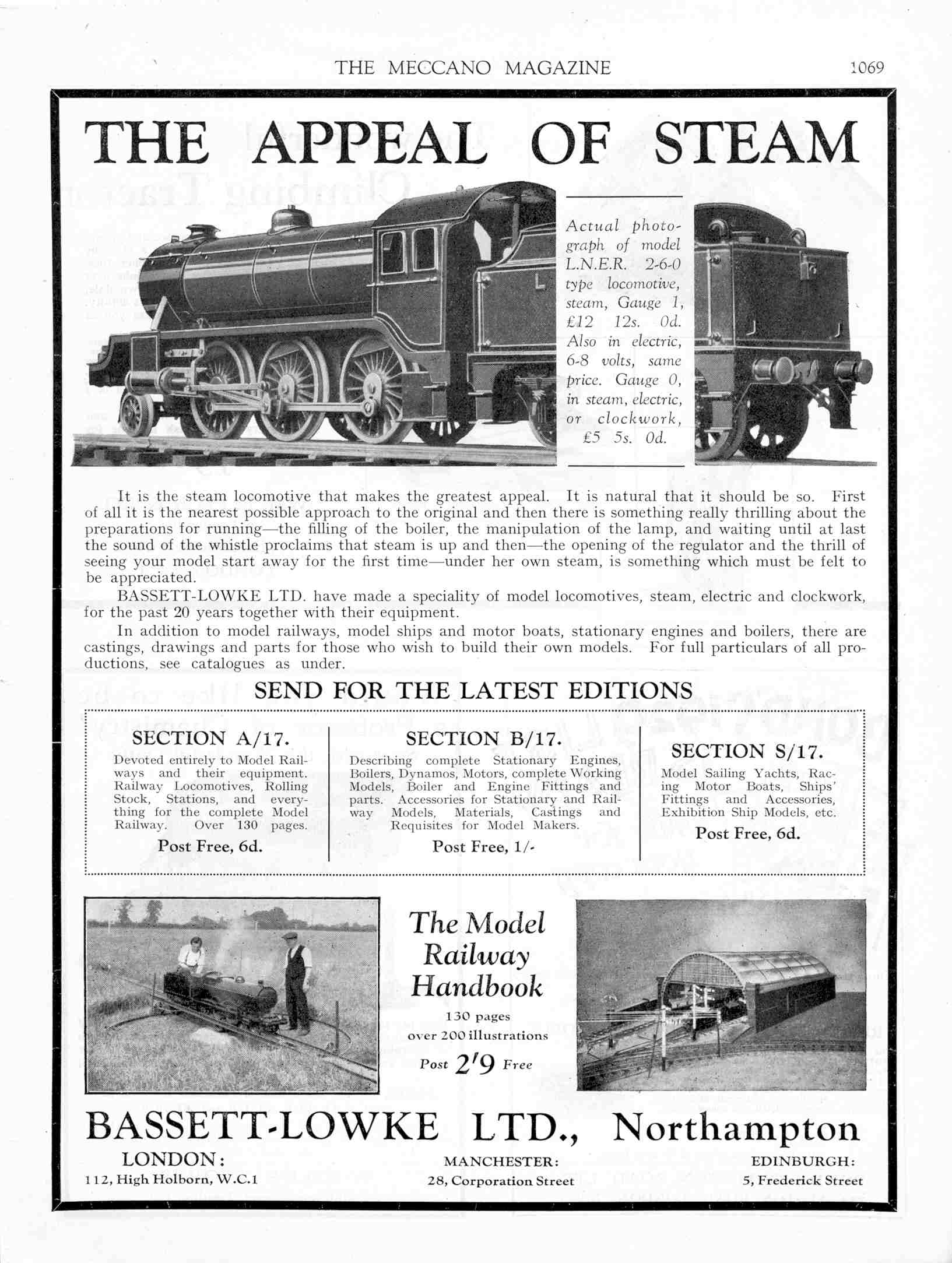 THE MECCANO MAGAZINE 1069

THE APPEAL OF STEAM

Actual photograph of model L.N.E.R. 2-6-0 type locomotive, steam, Gauge 1, £12 12s. 0d. Also in electric, 6-8 volts, same price. Gauge 0, in steam, electric, or clockwork, £5 5s. 0d.

It is the steam locomotive that makes the greatest appeal. It is natural that it should be so. First of all it is the nearest possible approach to the original and then there is something really thrilling about the preparations for running—the filling of the boiler, the manipulation of the lamp, and waiting until at last the sound of the whistle proclaims that steam is up and then—the opening of the regulator and the thrill of seeing your model start away for the first time—under her own steam, is something which must be felt to be appreciated.

BASSETT-LOWKE LTD. have made a speciality of model locomotives, steam, electric and clockwork, for the past 20 years together with their equipment.

In addition to model railways, model ships and motor boats, stationary engines and boilers, there are castings, drawings and parts for those who wish to build their own models. For full particulars of all productions, see catalogues as under.

SEND FOR THE LATEST EDITIONS

SECTION A/17.
Devoted entirely to Model Railways and their equipment. Railway Locomotives, Rolling Stock, Stations, and everything for the complete Model Railway. Over 130 pages.
Post Free, 6d.

SECTION B/17.
Describing complete Stationary Engines, Boilers, Dynamos, Motors, complete Working Models, Boiler and Engine Fittings and parts. Accessories for Stationary and Railway Models, Materials, Castings and Requisites for Model Makers.
Post Free, 1/-

SECTION S/17.
Model Sailing Yachts, Racing Motor Boats, Ships' Fittings and Accessories, Exhibition Ship Models, etc.
Post Free, 6d.

The Model Railway Handbook
130 pages
over 200 illustrations
Post 2/9 Free

BASSETT-LOWKE LTD., Northampton

LONDON:
112, High Holborn, W.C.1

MANCHESTER:
28, Corporation Street

EDINBURGH:
5, Frederick Street